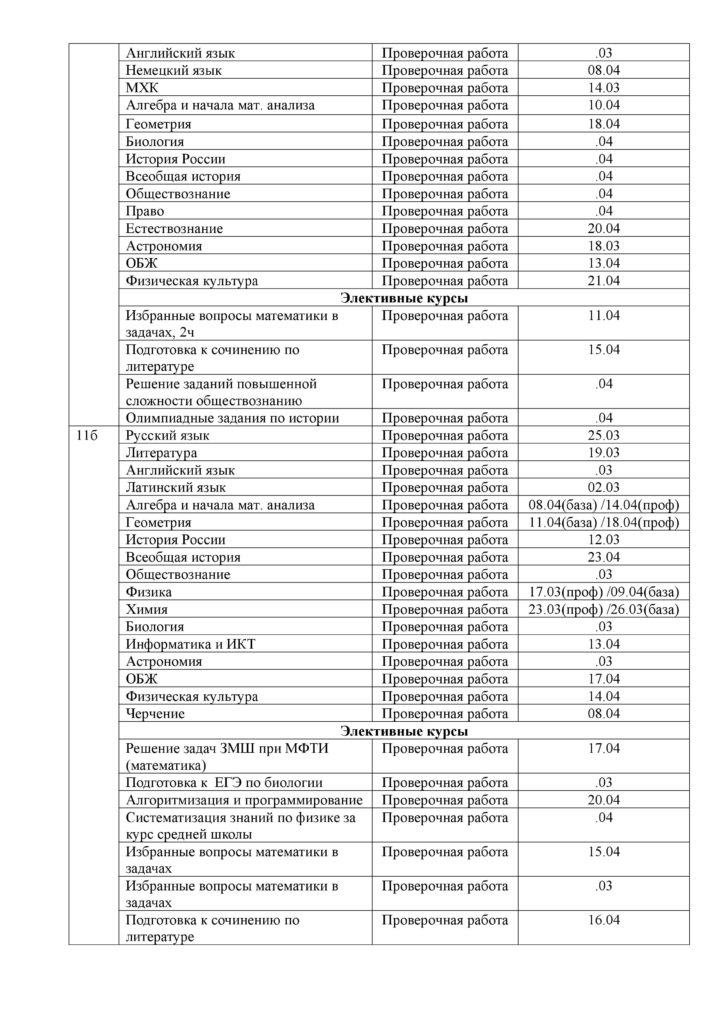 |  | Английский язык | Проверочная работа | .03 |
|---|---|---|---|
|  | Немецкий язык | Проверочная работа | 08.04 |
|  | МХК | Проверочная работа | 14.03 |
|  | Алгебра и начала мат. анализа | Проверочная работа | 10.04 |
|  | Геометрия | Проверочная работа | 18.04 |
|  | Биология | Проверочная работа | .04 |
|  | История России | Проверочная работа | .04 |
|  | Всеобщая история | Проверочная работа | .04 |
|  | Обществознание | Проверочная работа | .04 |
|  | Право | Проверочная работа | .04 |
|  | Естествознание | Проверочная работа | 20.04 |
|  | Астрономия | Проверочная работа | 18.03 |
|  | ОБЖ | Проверочная работа | 13.04 |
|  | Физическая культура | Проверочная работа | 21.04 |
|  | Элективные курсы |  |  |
|  | Избранные вопросы математики в задачах, 2ч | Проверочная работа | 11.04 |
|  | Подготовка к сочинению по литературе | Проверочная работа | 15.04 |
|  | Решение заданий повышенной сложности обществознанию | Проверочная работа | .04 |
|  | Олимпиадные задания по истории | Проверочная работа | .04 |
| 11б | Русский язык | Проверочная работа | 25.03 |
|  | Литература | Проверочная работа | 19.03 |
|  | Английский язык | Проверочная работа | .03 |
|  | Латинский язык | Проверочная работа | 02.03 |
|  | Алгебра и начала мат. анализа | Проверочная работа | 08.04(база) /14.04(проф) |
|  | Геометрия | Проверочная работа | 11.04(база) /18.04(проф) |
|  | История России | Проверочная работа | 12.03 |
|  | Всеобщая история | Проверочная работа | 23.04 |
|  | Обществознание | Проверочная работа | .03 |
|  | Физика | Проверочная работа | 17.03(проф) /09.04(база) |
|  | Химия | Проверочная работа | 23.03(проф) /26.03(база) |
|  | Биология | Проверочная работа | .03 |
|  | Информатика и ИКТ | Проверочная работа | 13.04 |
|  | Астрономия | Проверочная работа | .03 |
|  | ОБЖ | Проверочная работа | 17.04 |
|  | Физическая культура | Проверочная работа | 14.04 |
|  | Черчение | Проверочная работа | 08.04 |
|  | Элективные курсы |  |  |
|  | Решение задач ЗМШ при МФТИ (математика) | Проверочная работа | 17.04 |
|  | Подготовка к ЕГЭ по биологии | Проверочная работа | .03 |
|  | Алгоритмизация и программирование | Проверочная работа | 20.04 |
|  | Систематизация знаний по физике за курс средней школы | Проверочная работа | .04 |
|  | Избранные вопросы математики в задачах | Проверочная работа | 15.04 |
|  | Избранные вопросы математики в задачах | Проверочная работа | .03 |
|  | Подготовка к сочинению по литературе | Проверочная работа | 16.04 |